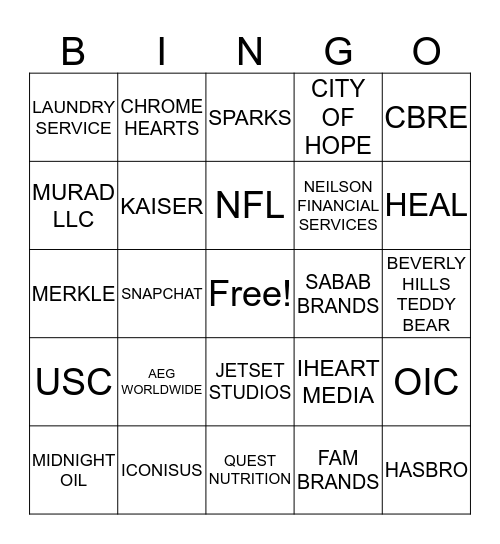 | B | I | N | G | O |
|---|---|---|---|---|
| LAUNDRY SERVICE | CHROME HEARTS | SPARKS | CITY OF HOPE | CBRE |
| MURAD LLC | KAISER | NFL | NEILSON FINANCIAL SERVICES | HEAL |
| MERKLE | SNAPCHAT | Free! | SABAB BRANDS | BEVERLY HILLS TEDDY BEAR |
| USC | AEG WORLDWIDE | JETSET STUDIOS | IHEART MEDIA | OIC |
| MIDNIGHT OIL | ICONISUS | QUEST NUTRITION | FAM BRANDS | HASBRO |